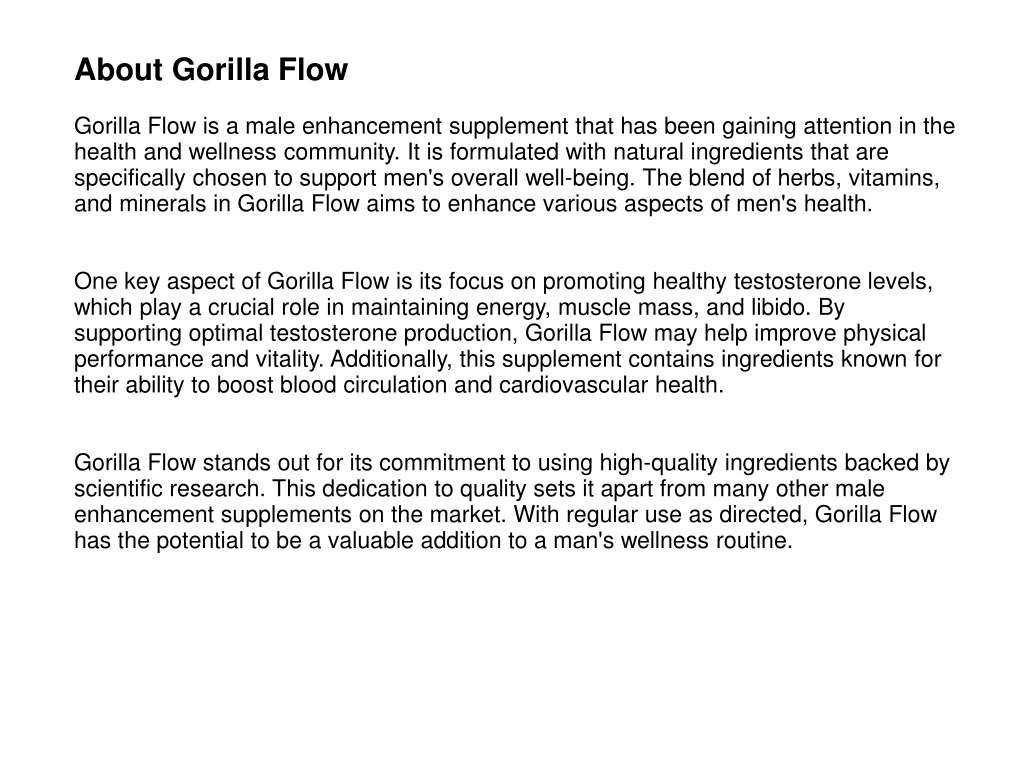 About Gorilla Flow

Gorilla Flow is a male enhancement supplement that has been gaining attention in the health and wellness community. It is formulated with natural ingredients that are specifically chosen to support men's overall well-being. The blend of herbs, vitamins, and minerals in Gorilla Flow aims to enhance various aspects of men's health.

One key aspect of Gorilla Flow is its focus on promoting healthy testosterone levels, which play a crucial role in maintaining energy, muscle mass, and libido. By supporting optimal testosterone production, Gorilla Flow may help improve physical performance and vitality. Additionally, this supplement contains ingredients known for their ability to boost blood circulation and cardiovascular health.

Gorilla Flow stands out for its commitment to using high-quality ingredients backed by scientific research. This dedication to quality sets it apart from many other male enhancement supplements on the market. With regular use as directed, Gorilla Flow has the potential to be a valuable addition to a man's wellness routine.